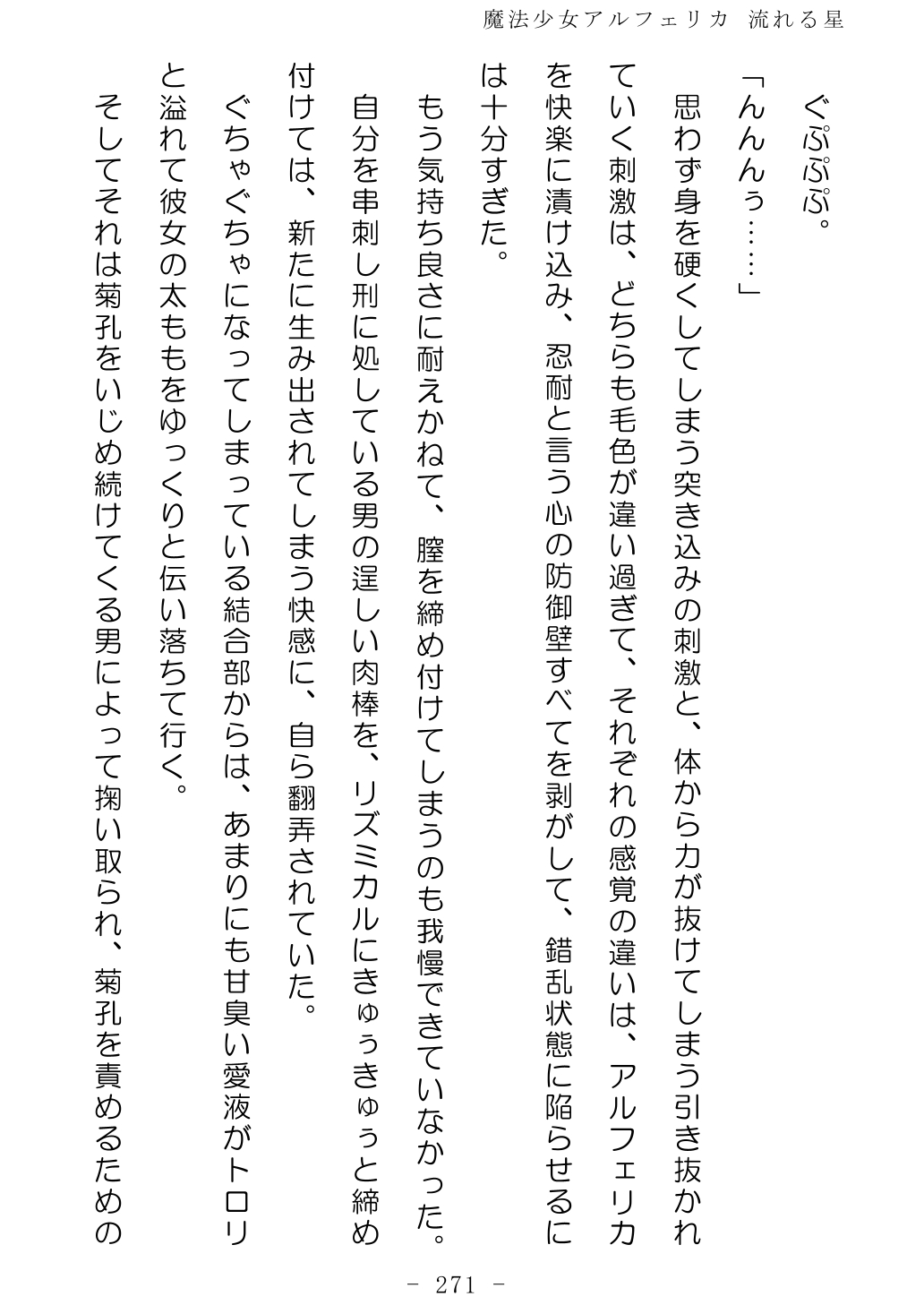 魔法少女アルフェリカ 流れる星

ぐぷぷぷ。

「んんんぅ……」

思わず身を硬くしてしまう突き込みの刺激と、体から力が抜けてしまう引き抜かれていく刺激は、どちらも毛色が違い過ぎて、それぞれの感覚の違いは、アルフェリカを快楽に漬け込み、忍耐と言う心の防御壁すべてを剥がして、錯乱状態に陥らせるには十分すぎた。

もう気持ち良さに耐えかねて、膣を締め付けてしまうのも我慢できていなかった。

自分を串刺し刑に処している男の逞しい肉棒を、リズミカルにきゅぅきゅぅと締め付けては、新たに生み出されてしまう快感に、自ら翻弄されていた。

ぐちゃぐちゃになってしまっている結合部からは、あまりにも甘臭い愛液がトロリと溢れて彼女の太ももをゆっくりと伝い落ちて行く。

そしてそれは菊孔をいじめ続けてくる男によって掬い取られ、菊孔を責めるための

- 271 -